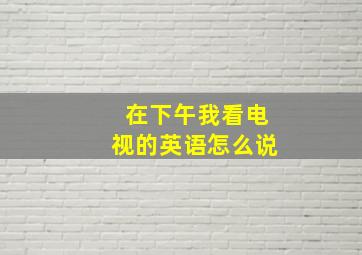 在下午我看电视的英语怎么说